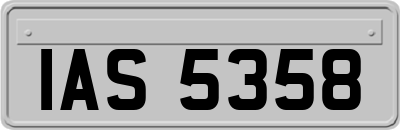 IAS 5358